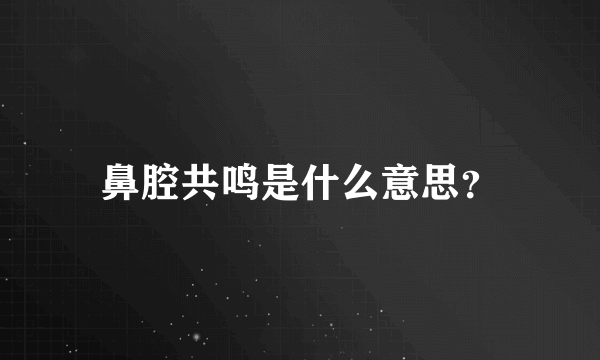 鼻腔共鸣是什么意思？